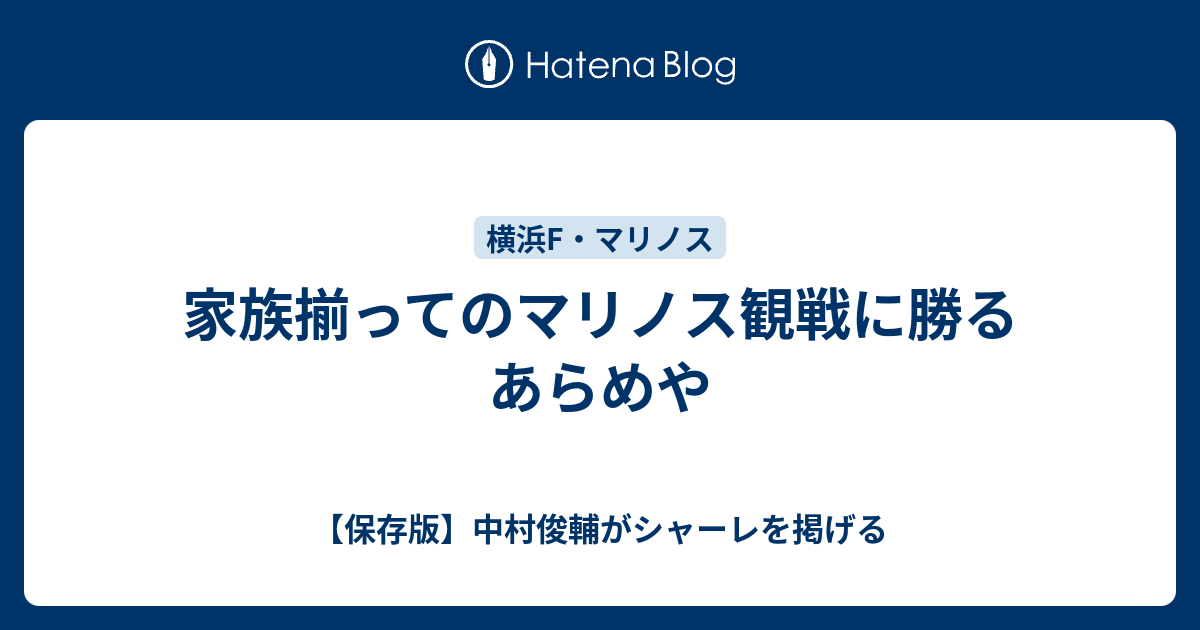 Hatena Blog

横浜F・マリノス

家族揃ってのマリノス観戦に勝るあらめや

【保存版】中村俊輔がシャーレを掲げる